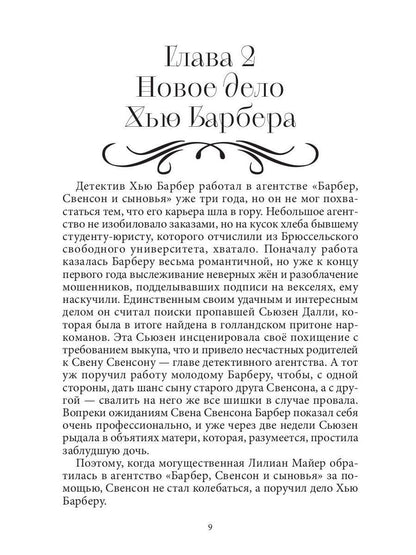 Глава 2
Новое дело
Хью Барбера

Детектив Хью Барбер работал в агентстве «Барбер, Свенсон и сыновья» уже три года, но он не мог похвастаться тем, что его карьера шла в гору. Небольшое агентство не изобиловало заказами, но на кусок хлеба бывшему студенту-юристу, которого отчислили из Брюссельского свободного университета, хватало. Поначалу работа казалась Барберу весьма романтичной, но уже к концу первого года выслеживание неверных жён и разоблачение мошенников, подделывавших подписи на векселях, ему наскучили. Единственным своим удачным и интересным делом он считал поиски пропавшей Сьюзен Далли, которая была в итоге найдена в голландском притоне наркоманов. Эта Сьюзен инсценировала своё похищение с требованием выкупа, что и привело несчастных родителей к Свену Свенсону — главе детективного агентства. А тот уж поручил работу молодому Барберу, чтобы, с одной стороны, дать шанс сыну старого друга Свенсона, а с другой — свалить на него же все шишки в случае провала. Вопреки ожиданиям Свена Свенсона Барбер показал себя очень профессионально, и уже через две недели Сьюзен рыдала в объятиях матери, которая, разумеется, простила заблудшую дочь.

Поэтому, когда могущественная Лилиан Майер обратилась в агентство «Барбер, Свенсон и сыновья» за помощью, Свенсон не стал колебаться, а поручил дело Хью Барберу.

9